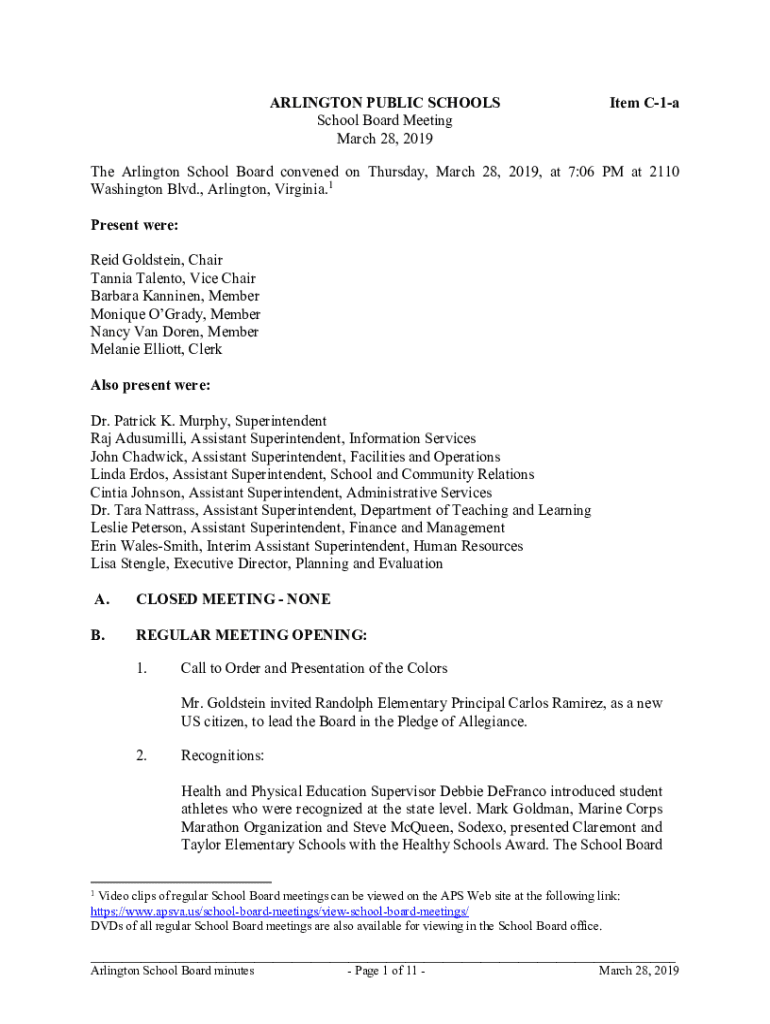 ARLINGTON PUBLIC SCHOOLS Item C-1-a
School Board Meeting
March 28, 2019

The Arlington School Board convened on Thursday, March 28, 2019, at 7:06 PM at 2110 Washington Blvd., Arlington, Virginia.$^1$

Present were:

Reid Goldstein, Chair
Tannia Talento, Vice Chair
Barbara Kanninen, Member
Monique O'Grady, Member
Nancy Van Doren, Member
Melanie Elliott, Clerk

Also present were:

Dr. Patrick K. Murphy, Superintendent
Raj Adusumilli, Assistant Superintendent, Information Services
John Chadwick, Assistant Superintendent, Facilities and Operations
Linda Erdos, Assistant Superintendent, School and Community Relations
Cintia Johnson, Assistant Superintendent, Administrative Services
Dr. Tara Nattrass, Assistant Superintendent, Department of Teaching and Learning
Leslie Peterson, Assistant Superintendent, Finance and Management
Erin Wales-Smith, Interim Assistant Superintendent, Human Resources
Lisa Stengle, Executive Director, Planning and Evaluation

A. CLOSED MEETING - NONE

B. REGULAR MEETING OPENING:

1. Call to Order and Presentation of the Colors

Mr. Goldstein invited Randolph Elementary Principal Carlos Ramirez, as a new US citizen, to lead the Board in the Pledge of Allegiance.

2. Recognitions:

Health and Physical Education Supervisor Debbie DeFranco introduced student athletes who were recognized at the state level. Mark Goldman, Marine Corps Marathon Organization and Steve McQueen, Sodexo, presented Claremont and Taylor Elementary Schools with the Healthy Schools Award. The School Board

$^1$ Video clips of regular School Board meetings can be viewed on the APS Web site at the following link: https://www.apsva.us/school-board-meetings/view-school-board-meetings/
DVDs of all regular School Board meetings are also available for viewing in the School Board office.

Arlington School Board minutes - Page 1 of 11 - March 28, 2019